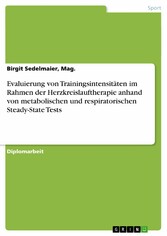 Sport

Birgit Sedelmaier, Mag.

Evaluierung von Trainingsintensitäten im Rahmen der Herzkreislauftherapie anhand von metabolischen und respiratorischen Steady-State Tests

Diplomarbeit

GRIN